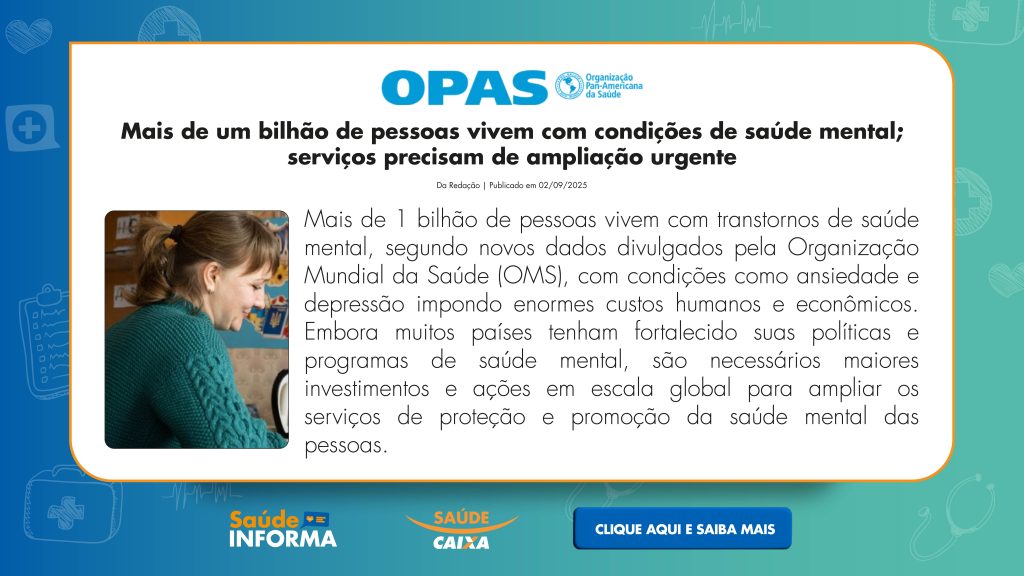 OPAS Organização Pan-Americana da Saúde

Mais de um bilhão de pessoas vivem com condições de saúde mental; serviços precisam de ampliação urgente

Da Redação | Publicado em 02/09/2025

Mais de 1 bilhão de pessoas vivem com transtornos de saúde mental, segundo novos dados divulgados pela Organização Mundial da Saúde (OMS), com condições como ansiedade e depressão impondo enormes custos humanos e econômicos. Embora muitos países tenham fortalecido suas políticas e programas de saúde mental, são necessários maiores investimentos e ações em escala global para ampliar os serviços de proteção e promoção da saúde mental das pessoas.

Saúde INFORMA

SAÚDE CAIXA

CLIQUE AQUI E SAIBA MAIS